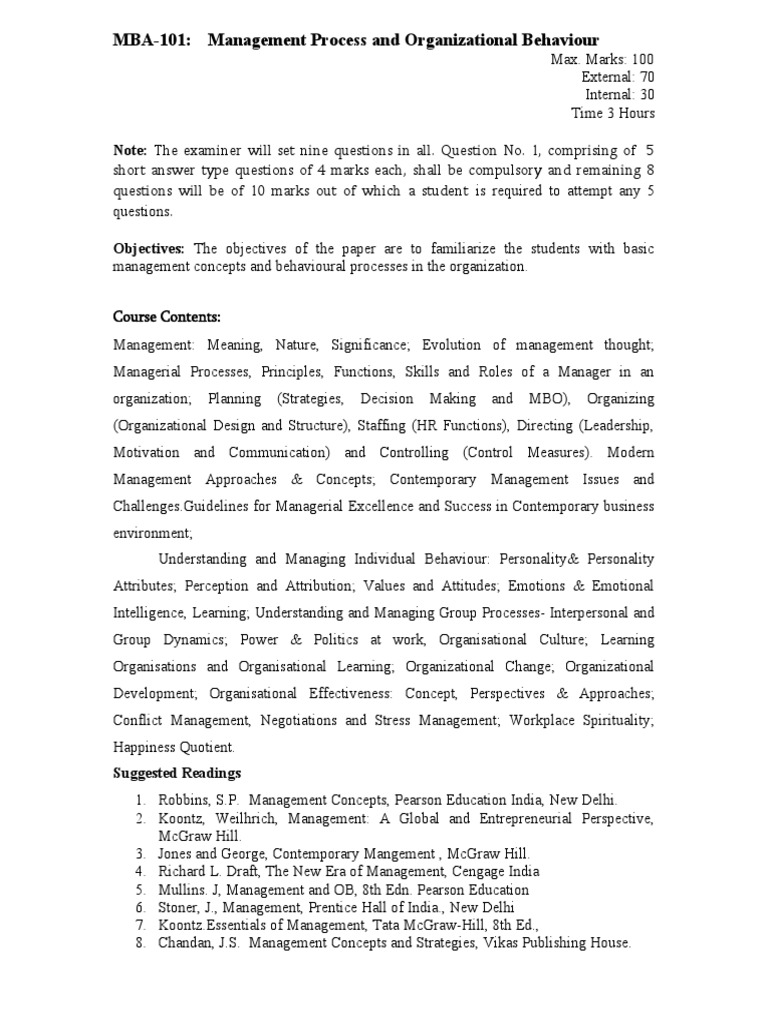 MBA-101: Management Process and Organizational Behaviour

Max. Marks: 100
External: 70
Internal: 30
Time 3 Hours

Note: The examiner will set nine questions in all. Question No. 1, comprising of 5 short answer type questions of 4 marks each, shall be compulsory and remaining 8 questions will be of 10 marks out of which a student is required to attempt any 5 questions.

Objectives: The objectives of the paper are to familiarize the students with basic management concepts and behavioural processes in the organization.

Course Contents:

Management: Meaning, Nature, Significance; Evolution of management thought; Managerial Processes, Principles, Functions, Skills and Roles of a Manager in an organization; Planning (Strategies, Decision Making and MBO), Organizing (Organizational Design and Structure), Staffing (HR Functions), Directing (Leadership, Motivation and Communication) and Controlling (Control Measures). Modern Management Approaches & Concepts; Contemporary Management Issues and Challenges.Guidelines for Managerial Excellence and Success in Contemporary business environment;

Understanding and Managing Individual Behaviour: Personality& Personality Attributes; Perception and Attribution; Values and Attitudes; Emotions & Emotional Intelligence, Learning; Understanding and Managing Group Processes- Interpersonal and Group Dynamics; Power & Politics at work, Organisational Culture; Learning Organisations and Organisational Learning; Organizational Change; Organizational Development; Organisational Effectiveness: Concept, Perspectives & Approaches; Conflict Management, Negotiations and Stress Management; Workplace Spirituality; Happiness Quotient.

Suggested Readings

1. Robbins, S.P. Management Concepts, Pearson Education India, New Delhi.
2. Koontz, Weilhrich, Management: A Global and Entrepreneurial Perspective, McGraw Hill.
3. Jones and George, Contemporary Mangement , McGraw Hill.
4. Richard L. Draft, The New Era of Management, Cengage India
5. Mullins. J, Management and OB, 8th Edn. Pearson Education
6. Stoner, J., Management, Prentice Hall of India., New Delhi
7. Koontz.Essentials of Management, Tata McGraw-Hill, 8th Ed.,
8. Chandan, J.S. Management Concepts and Strategies, Vikas Publishing House.